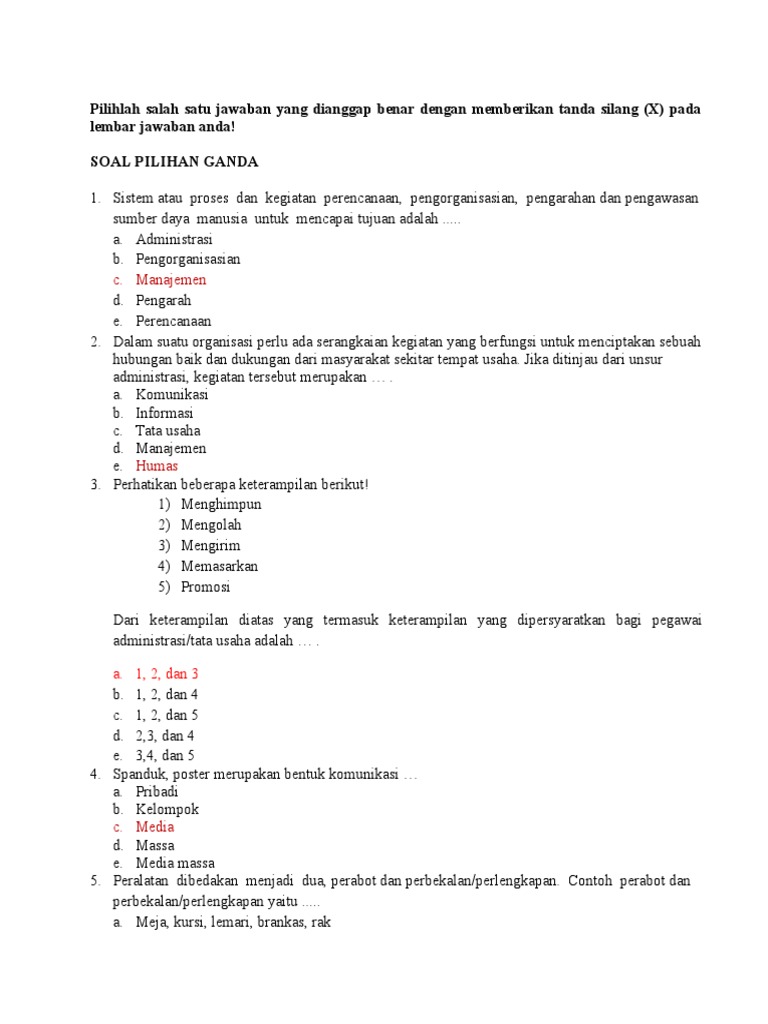 Pilihlah salah satu jawaban yang dianggap benar dengan memberikan tanda silang (X) pada lembar jawaban anda!

SOAL PILIHAN GANDA

1. Sistem atau proses dan kegiatan perencanaan, pengorganisasian, pengarahan dan pengawasan sumber daya manusia untuk mencapai tujuan adalah .....
a. Administrasi
b. Pengorganisasian
c. Manajemen
d. Pengarah
e. Perencanaan
2. Dalam suatu organisasi perlu ada serangkaian kegiatan yang berfungsi untuk menciptakan sebuah hubungan baik dan dukungan dari masyarakat sekitar tempat usaha. Jika ditinjau dari unsur administrasi, kegiatan tersebut merupakan … .
a. Komunikasi
b. Informasi
c. Tata usaha
d. Manajemen
e. Humas
3. Perhatikan beberapa keterampilan berikut!
1) Menghimpun
2) Mengolah
3) Mengirim
4) Memasarkan
5) Promosi

Dari keterampilan diatas yang termasuk keterampilan yang dipersyaratkan bagi pegawai administrasi/tata usaha adalah … .

a. 1, 2, dan 3
b. 1, 2, dan 4
c. 1, 2, dan 5
d. 2,3, dan 4
e. 3,4, dan 5
4. Spanduk, poster merupakan bentuk komunikasi …
a. Pribadi
b. Kelompok
c. Media
d. Massa
e. Media massa
5. Peralatan dibedakan menjadi dua, perabot dan perbekalan/perlengkapan. Contoh perabot dan perbekalan/perlengkapan yaitu .....
a. Meja, kursi, lemari, brankas, rak